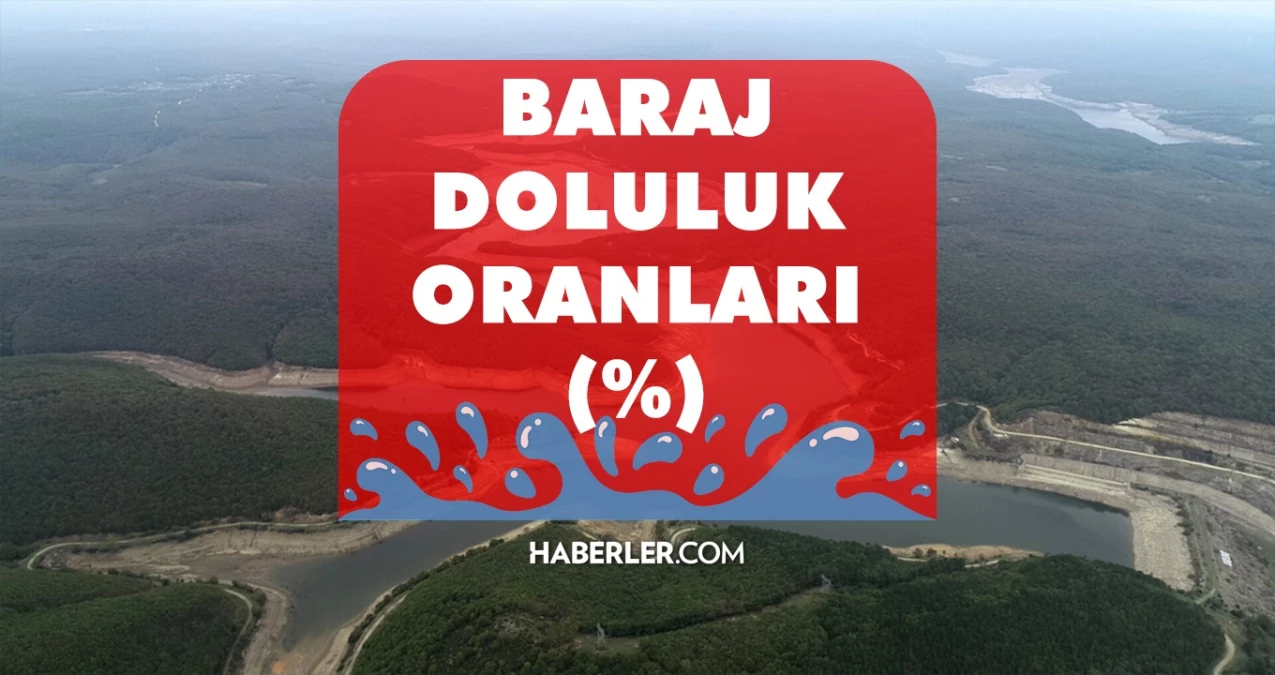 BARAJ DOLULUK ORANLARI (%)

HABERLER.COM